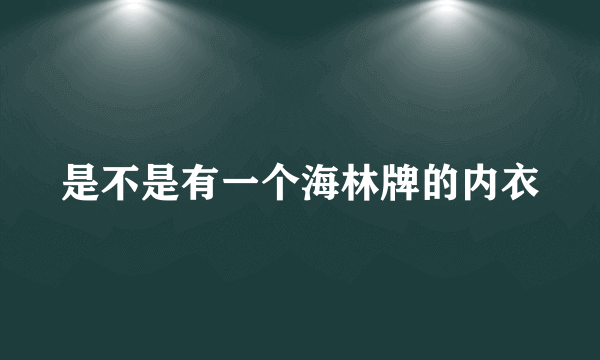 是不是有一个海林牌的内衣